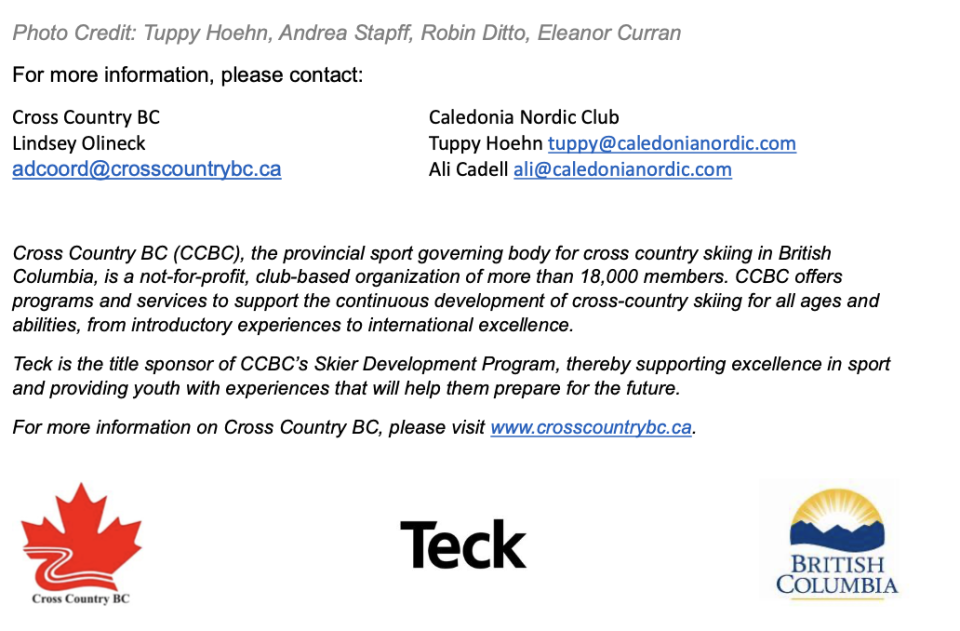 Photo Credit: Tuppy Hoehn, Andrea Stapff, Robin Ditto, Eleanor Curran

For more information, please contact:

Cross Country BC
Lindsey Olineck
adcoord@crosscountrybc.ca

Caledonia Nordic Club
Tuppy Hoehn tuppy@caledonianordic.com
Ali Cadell ali@caledonianordic.com

Cross Country BC (CCBC), the provincial sport governing body for cross country skiing in British Columbia, is a not-for-profit, club-based organization of more than 18,000 members. CCBC offers programs and services to support the continuous development of cross-country skiing for all ages and abilities, from introductory experiences to international excellence.

Teck is the title sponsor of CCBC's Skier Development Program, thereby supporting excellence in sport and providing youth with experiences that will help them prepare for the future.

For more information on Cross Country BC, please visit www.crosscountrybc.ca.

Cross Country BC

Teck

BRITISH
COLUMBIA